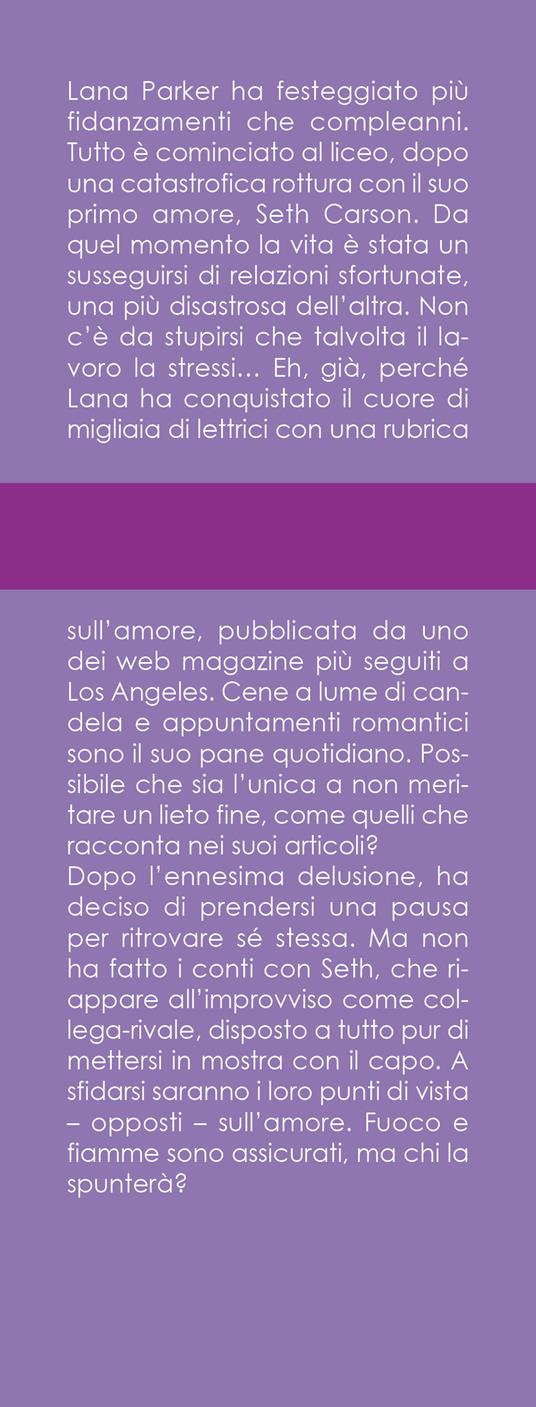 Lana Parker ha festeggiato più fidanzamenti che compleanni. Tutto è cominciato al liceo, dopo una catastrofica rottura con il suo primo amore, Seth Carson. Da quel momento la vita è stata un susseguirsi di relazioni sfortunate, una più disastrosa dell'altra. Non c'è da stupirsi che talvolta il lavoro la stressi… Eh, già, perché Lana ha conquistato il cuore di migliaia di lettrici con una rubrica

sull'amore, pubblicata da uno dei web magazine più seguiti a Los Angeles. Cene a lume di candela e appuntamenti romantici sono il suo pane quotidiano. Possibile che sia l'unica a non meritare un lieto fine, come quelli che racconta nei suoi articoli?
Dopo l'ennesima delusione, ha deciso di prendersi una pausa per ritrovare sé stessa. Ma non ha fatto i conti con Seth, che riappare all'improvviso come collega-rivale, disposto a tutto pur di mettersi in mostra con il capo. A sfidarsi saranno i loro punti di vista – opposti – sull'amore. Fuoco e fiamme sono assicurati, ma chi la spunterà?